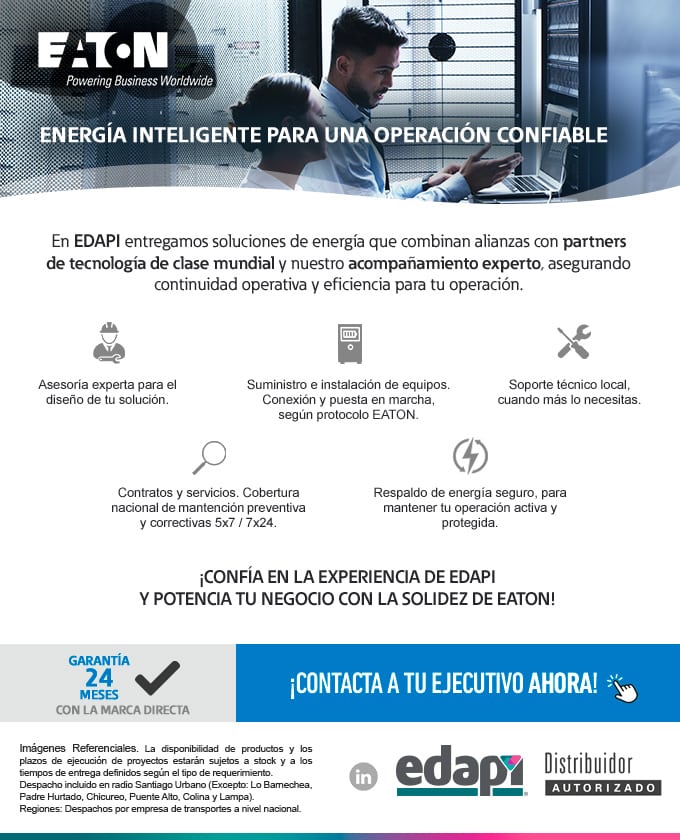 EATON
Powering Business Worldwide

ENERGÍA INTELIGENTE PARA UNA OPERACIÓN CONFIABLE

En EDAPI entregamos soluciones de energía que combinan alianzas con partners de tecnología de clase mundial y nuestro acompañamiento experto, asegurando continuidad operativa y eficiencia para tu operación.

Asesoría experta para el diseño de tu solución.

Suministro e instalación de equipos. Conexión y puesta en marcha, según protocolo EATON.

Soporte técnico local, cuando más lo necesitas.

Contratos y servicios. Cobertura nacional de mantención preventiva y correctivas 5x7 / 7x24.

Respaldo de energía seguro, para mantener tu operación activa y protegida.

¡CONFÍA EN LA EXPERIENCIA DE EDAPI Y POTENCIA TU NEGOCIO CON LA SOLIDEZ DE EATON!

GARANTÍA 24 MESES CON LA MARCA DIRECTA

¡CONTACTA A TU EJECUTIVO AHORA!

Imágenes Referenciales. La disponibilidad de productos y los plazos de ejecución de proyectos estarán sujetos a stock y a los tiempos de entrega definidos según el tipo de requerimiento.
Despacho incluido en radio Santiago Urbano (Excepto: Lo Barnechea, Padre Hurtado, Chicureo, Puente Alto, Colina y Lampa).
Regiones: Despachos por empresa de transportes a nivel nacional.

in

edapi

Distribuidor AUTORIZADO